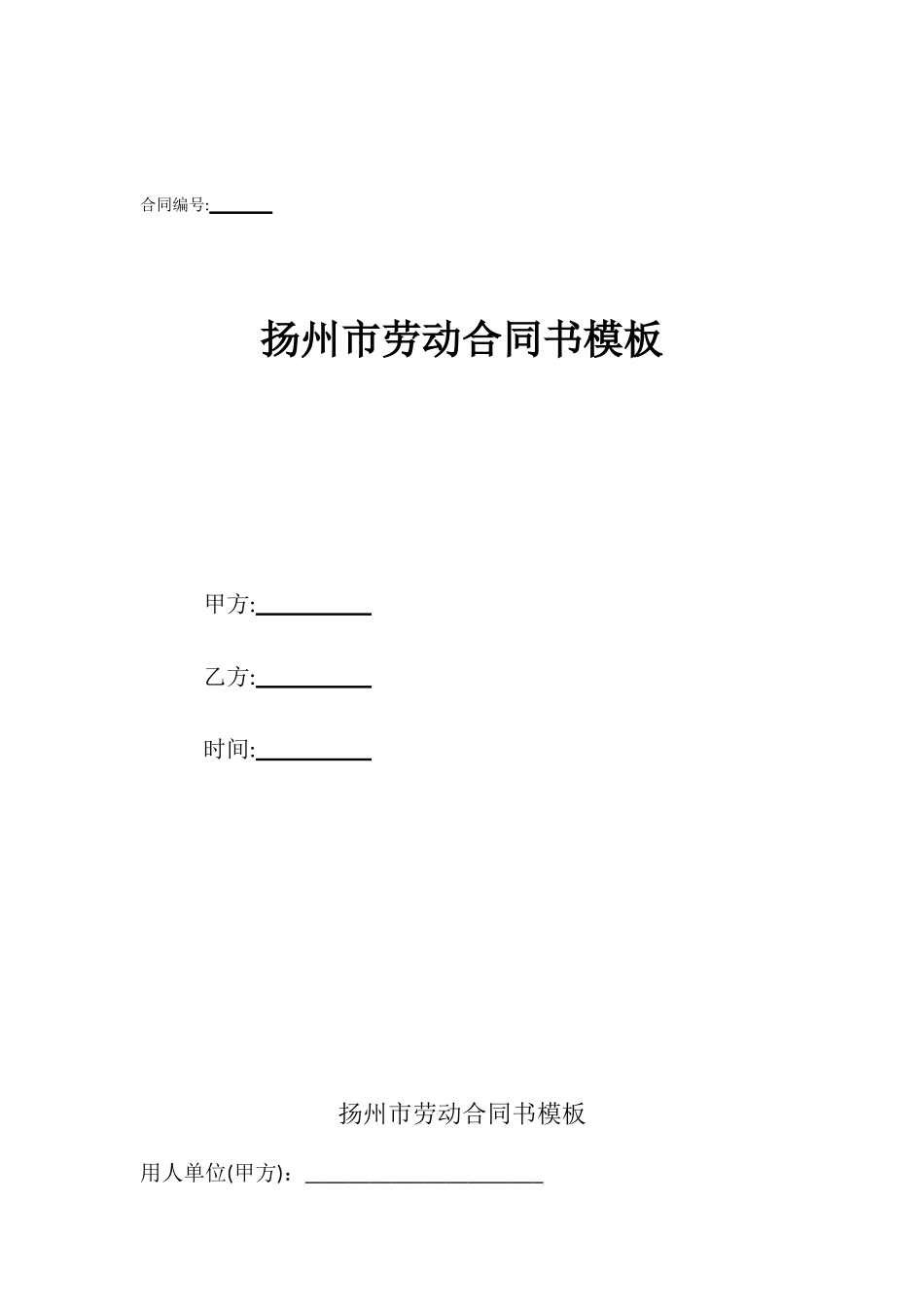 合同编号:______

扬州市劳动合同书模板

甲方:__________

乙方:__________

时间:__________

扬州市劳动合同书模板

用人单位(甲方)：______________________